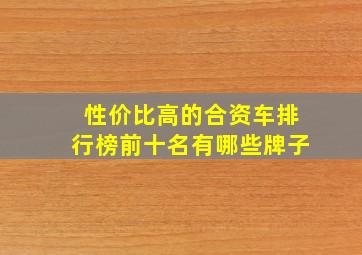 性价比高的合资车排行榜前十名有哪些牌子